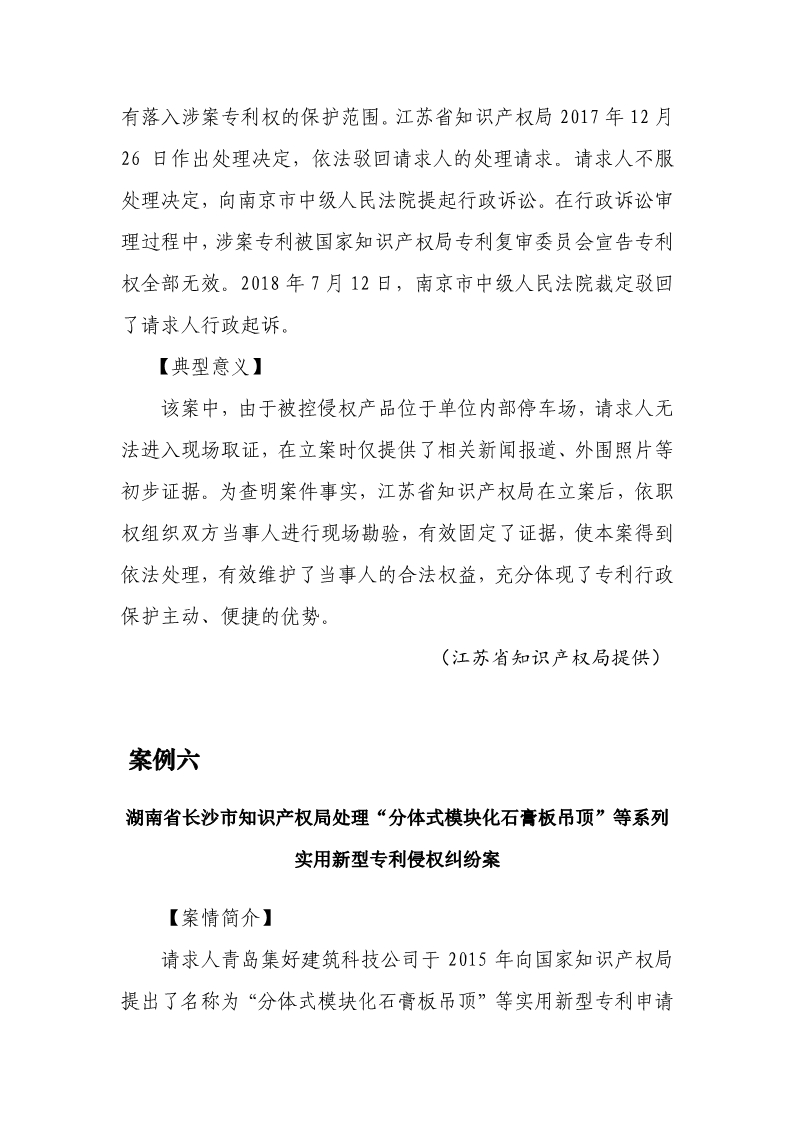 有落入涉案专利权的保护范围。江苏省知识产权局 2017 年 12 月 26 日作出处理决定，依法驳回请求人的处理请求。请求人不服处理决定，向南京市中级人民法院提起行政诉讼。在行政诉讼审理过程中，涉案专利被国家知识产权局专利复审委员会宣告专利权全部无效。2018 年 7 月 12 日，南京市中级人民法院裁定驳回了请求人行政起诉。

【典型意义】

该案中，由于被控侵权产品位于单位内部停车场，请求人无法进入现场取证，在立案时仅提供了相关新闻报道、外围照片等初步证据。为查明案件事实，江苏省知识产权局在立案后，依职权组织双方当事人进行现场勘验，有效固定了证据，使本案得到依法处理，有效维护了当事人的合法权益，充分体现了专利行政保护主动、便捷的优势。

（江苏省知识产权局提供）

案例六

湖南省长沙市知识产权局处理“分体式模块化石膏板吊顶”等系列实用新型专利侵权纠纷案

【案情简介】

请求人青岛集好建筑科技公司于 2015 年向国家知识产权局提出了名称为“分体式模块化石膏板吊顶”等实用新型专利申请